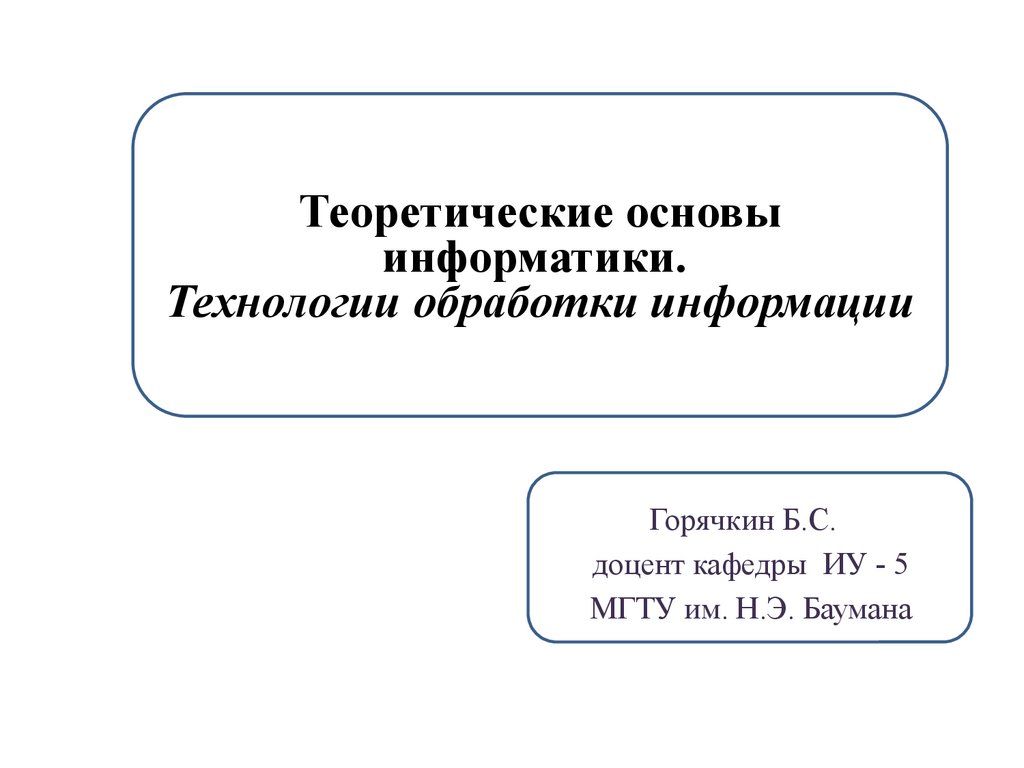 Теоретические основы информатики.
Технологии обработки информации

Горячкин Б.С.
доцент кафедры ИУ - 5
МГТУ им. Н.Э. Баумана